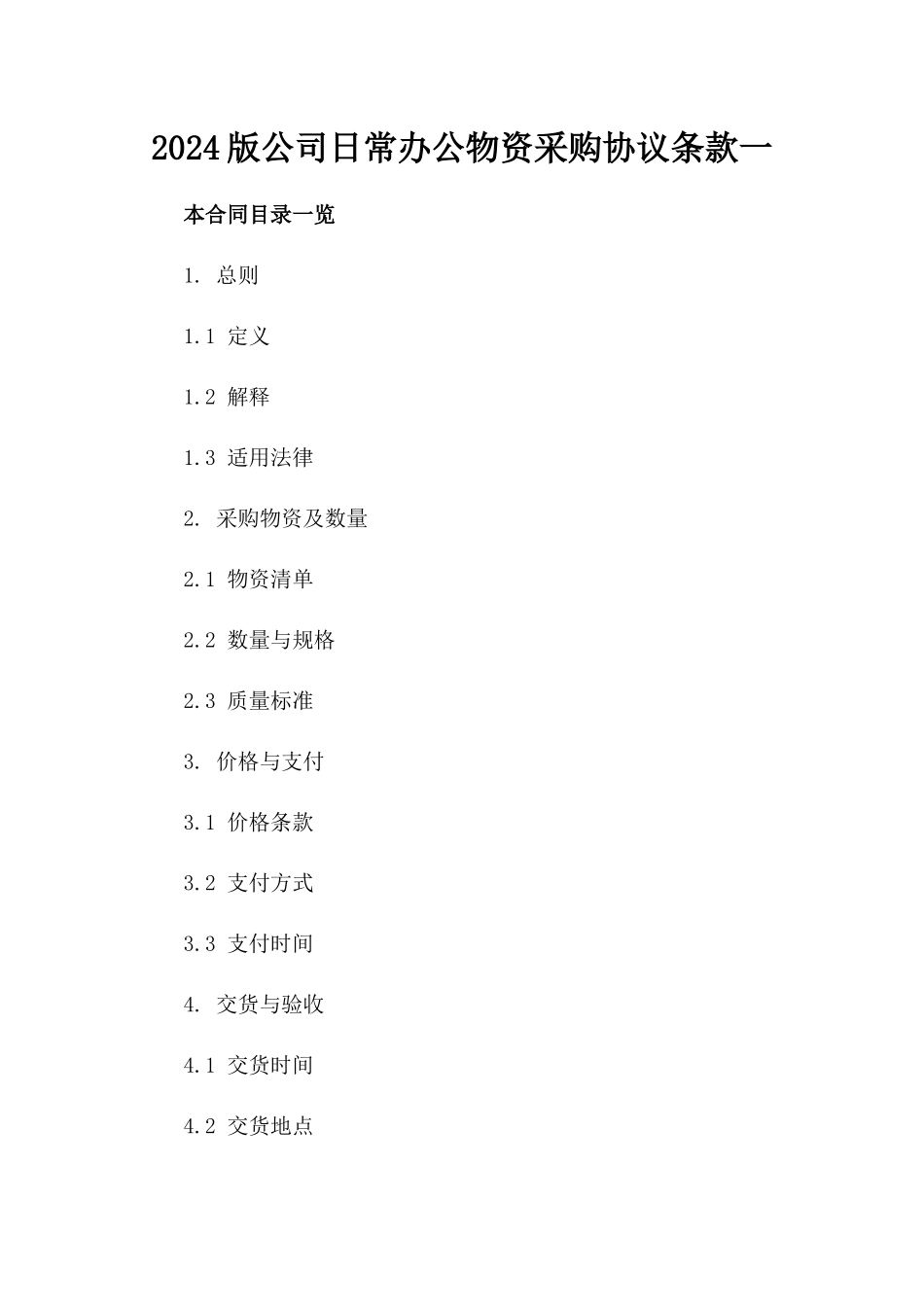 2024版公司日常办公物资采购协议条款一

本合同目录一览

1. 总则

1.1 定义

1.2 解释

1.3 适用法律

2. 采购物资及数量

2.1 物资清单

2.2 数量与规格

2.3 质量标准

3. 价格与支付

3.1 价格条款

3.2 支付方式

3.3 支付时间

4. 交货与验收

4.1 交货时间

4.2 交货地点